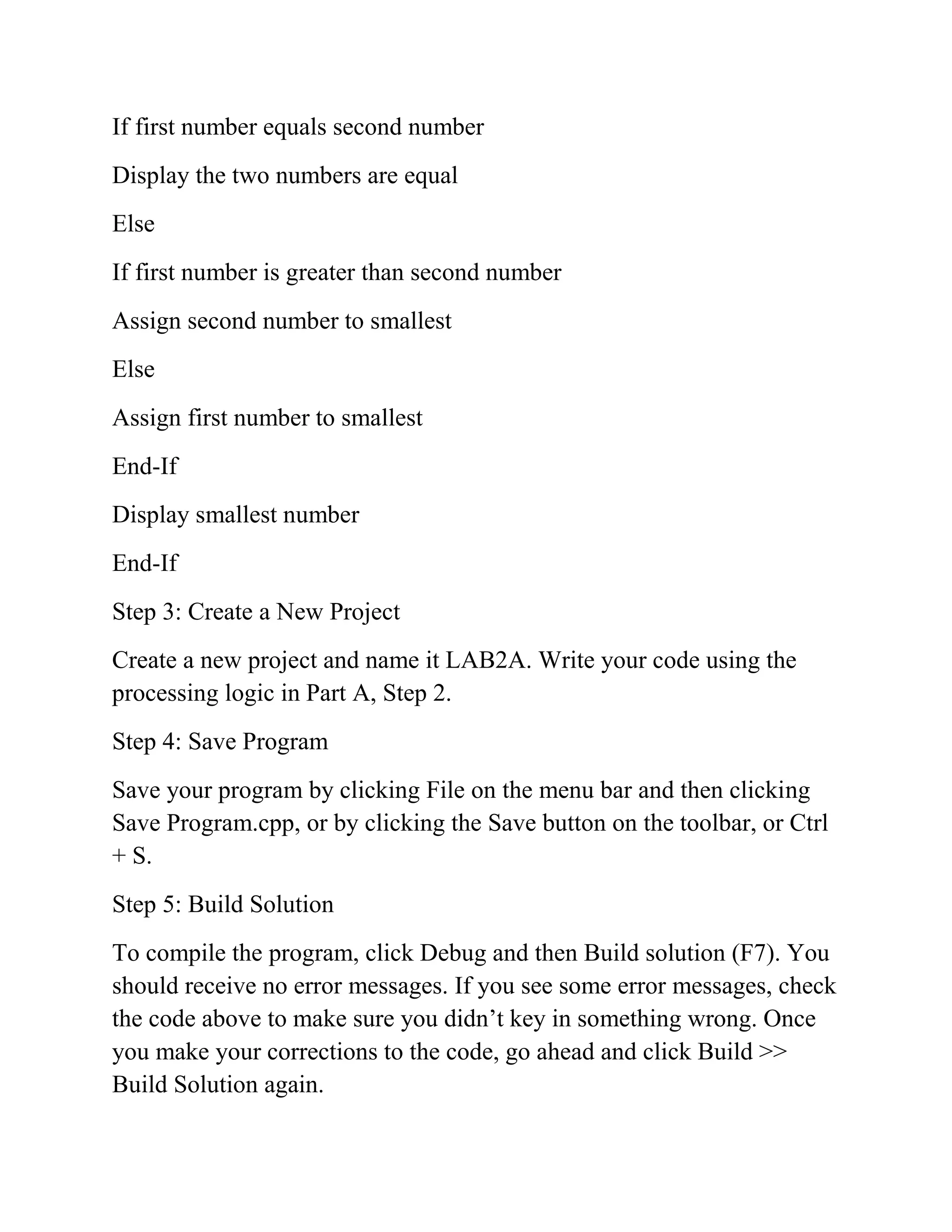 If first number equals second number

Display the two numbers are equal

Else

If first number is greater than second number

Assign second number to smallest

Else

Assign first number to smallest

End-If

Display smallest number

End-If

Step 3: Create a New Project

Create a new project and name it LAB2A. Write your code using the processing logic in Part A, Step 2.

Step 4: Save Program

Save your program by clicking File on the menu bar and then clicking Save Program.cpp, or by clicking the Save button on the toolbar, or Ctrl + S.

Step 5: Build Solution

To compile the program, click Debug and then Build solution (F7). You should receive no error messages. If you see some error messages, check the code above to make sure you didn’t key in something wrong. Once you make your corrections to the code, go ahead and click Build >> Build Solution again.